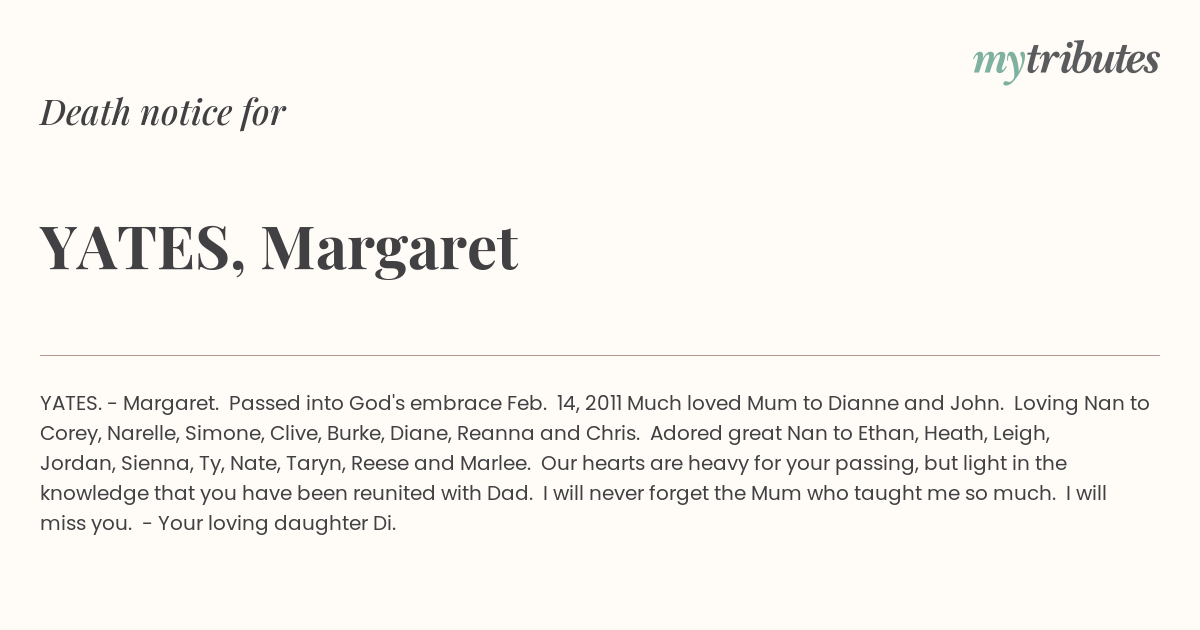 mytributes

Death notice for

YATES, Margaret

YATES. - Margaret. Passed into God's embrace Feb. 14, 2011 Much loved Mum to Dianne and John. Loving Nan to Corey, Narelle, Simone, Clive, Burke, Diane, Reanna and Chris. Adored great Nan to Ethan, Heath, Leigh, Jordan, Sienna, Ty, Nate, Taryn, Reese and Marlee. Our hearts are heavy for your passing, but light in the knowledge that you have been reunited with Dad. I will never forget the Mum who taught me so much. I will miss you. - Your loving daughter Di.